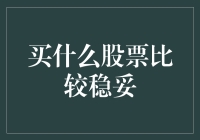 买什么股票比较稳妥